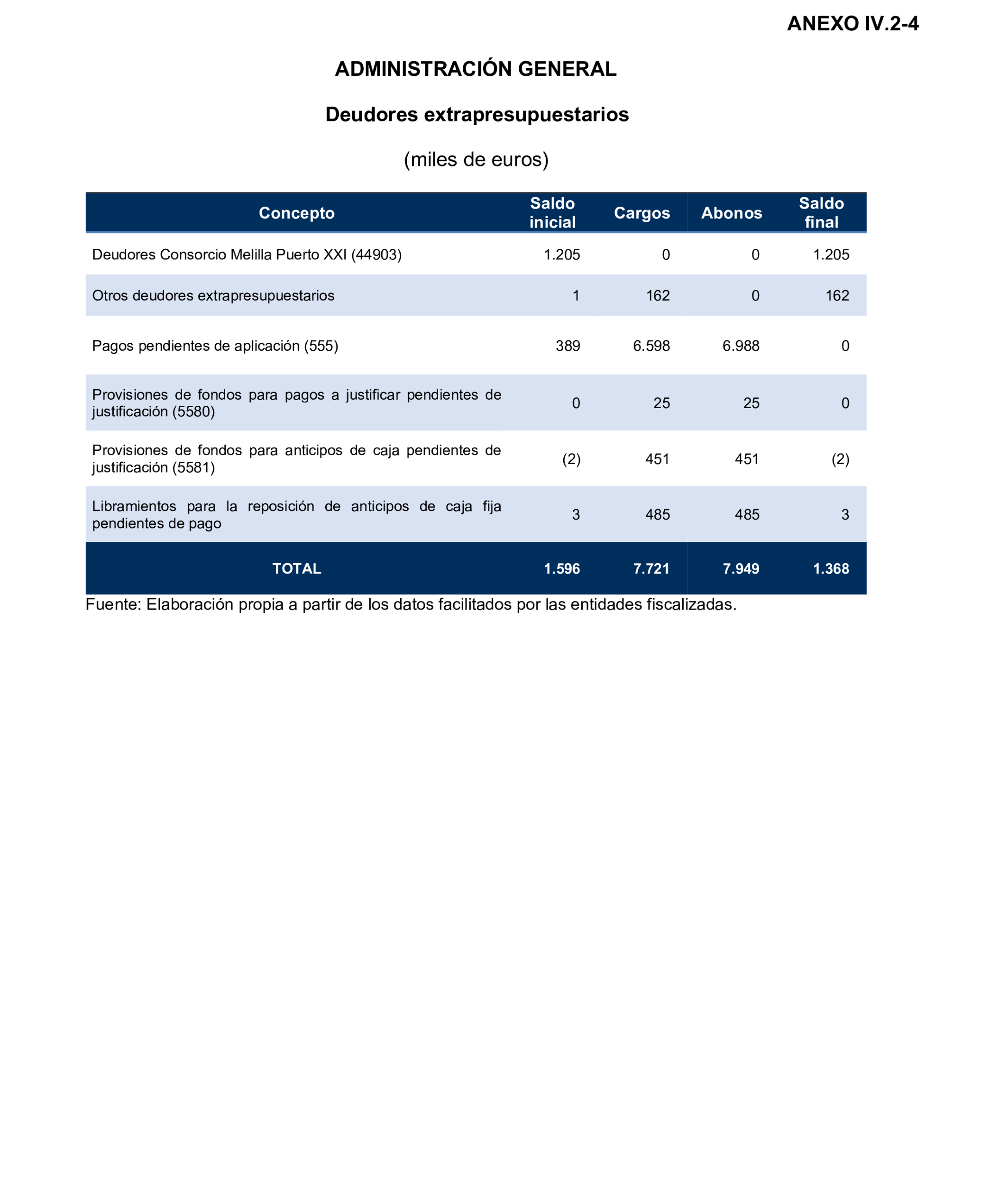 ANEXO IV.2-4

ADMINISTRACIÓN GENERAL

Deudores extrapresupuestarios

(miles de euros)

| Concepto | Saldo inicial | Cargos | Abonos | Saldo final |
|---|---|---|---|---|
| Deudores Consorcio Melilla Puerto XXI (44903) | 1.205 | 0 | 0 | 1.205 |
| Otros deudores extrapresupuestarios | 1 | 162 | 0 | 162 |
| Pagos pendientes de aplicación (555) | 389 | 6.598 | 6.988 | 0 |
| Provisiones de fondos para pagos a justificar pendientes de justificación (5580) | 0 | 25 | 25 | 0 |
| Provisiones de fondos para anticipos de caja pendientes de justificación (5581) | (2) | 451 | 451 | (2) |
| Libramientos para la reposición de anticipos de caja fija pendientes de pago | 3 | 485 | 485 | 3 |
| TOTAL | 1.596 | 7.721 | 7.949 | 1.368 |

Fuente: Elaboración propia a partir de los datos facilitados por las entidades fiscalizadas.